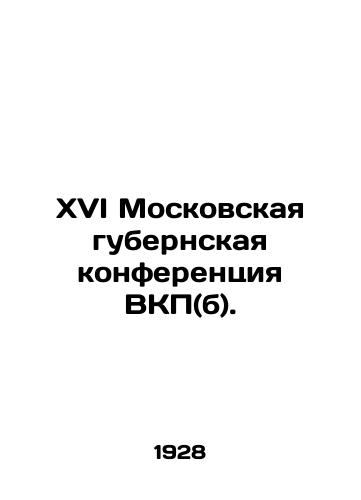 XVI Московская губернская конференция ВКП(б).

1928